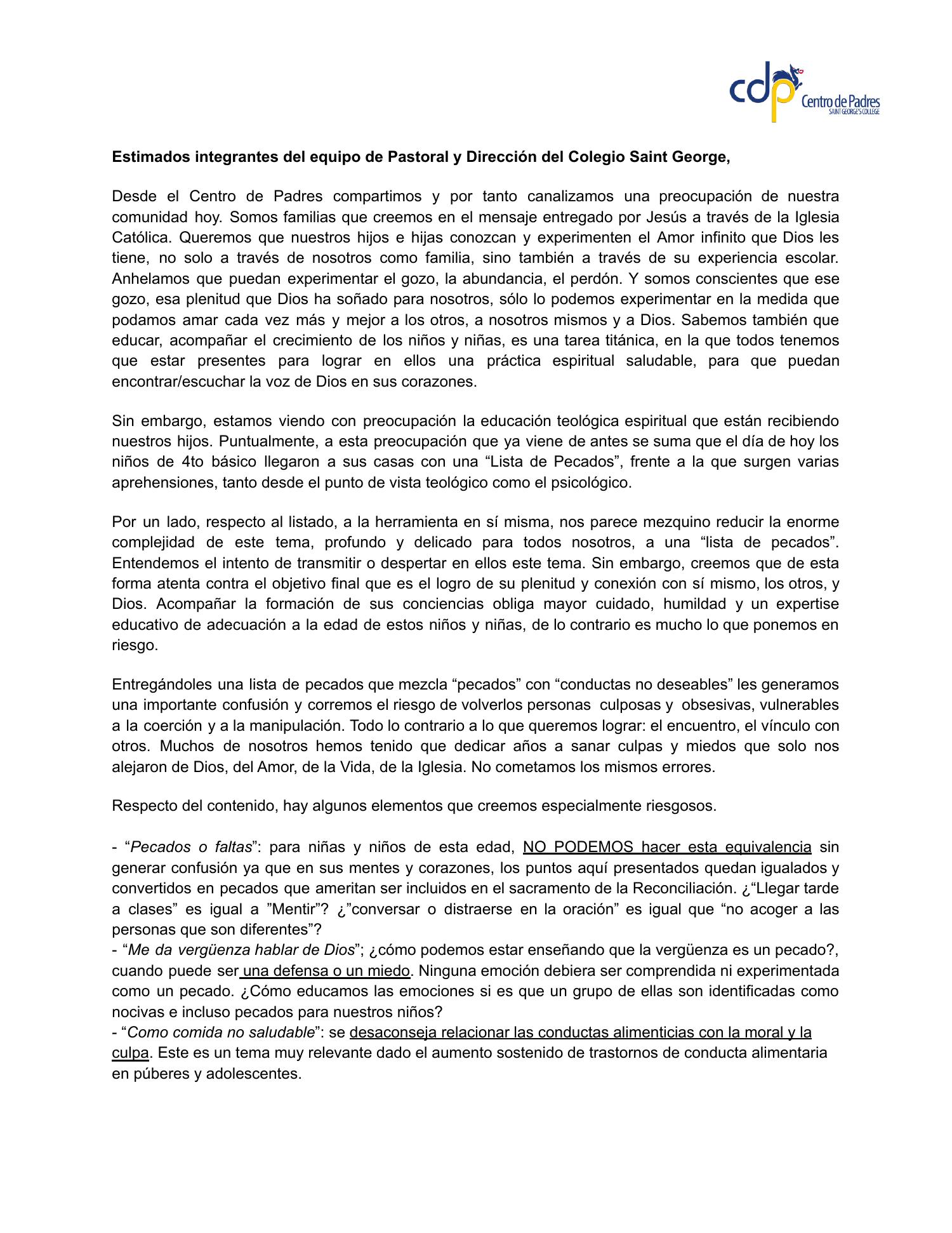 cdp Centro de Padres
SAINT GEORGE'S COLLEGE

Estimados integrantes del equipo de Pastoral y Dirección del Colegio Saint George,

Desde el Centro de Padres compartimos y por tanto canalizamos una preocupación de nuestra comunidad hoy. Somos familias que creemos en el mensaje entregado por Jesús a través de la Iglesia Católica. Queremos que nuestros hijos e hijas conozcan y experimenten el Amor infinito que Dios les tiene, no solo a través de nosotros como familia, sino también a través de su experiencia escolar. Anhelamos que puedan experimentar el gozo, la abundancia, el perdón. Y somos conscientes que ese gozo, esa plenitud que Dios ha soñado para nosotros, sólo lo podemos experimentar en la medida que podamos amar cada vez más y mejor a los otros, a nosotros mismos y a Dios. Sabemos también que educar, acompañar el crecimiento de los niños y niñas, es una tarea titánica, en la que todos tenemos que estar presentes para lograr en ellos una práctica espiritual saludable, para que puedan encontrar/escuchar la voz de Dios en sus corazones.

Sin embargo, estamos viendo con preocupación la educación teológica espiritual que están recibiendo nuestros hijos. Puntualmente, a esta preocupación que ya viene de antes se suma que el día de hoy los niños de 4to básico llegaron a sus casas con una “Lista de Pecados”, frente a la que surgen varias aprehensiones, tanto desde el punto de vista teológico como el psicológico.

Por un lado, respecto al listado, a la herramienta en sí misma, nos parece mezquino reducir la enorme complejidad de este tema, profundo y delicado para todos nosotros, a una “lista de pecados”. Entendemos el intento de transmitir o despertar en ellos este tema. Sin embargo, creemos que de esta forma atenta contra el objetivo final que es el logro de su plenitud y conexión con sí mismo, los otros, y Dios. Acompañar la formación de sus conciencias obliga mayor cuidado, humildad y un expertise educativo de adecuación a la edad de estos niños y niñas, de lo contrario es mucho lo que ponemos en riesgo.

Entregándoles una lista de pecados que mezcla “pecados” con “conductas no deseables” les generamos una importante confusión y corremos el riesgo de volverlos personas culposas y obsesivas, vulnerables a la coerción y a la manipulación. Todo lo contrario a lo que queremos lograr: el encuentro, el vínculo con otros. Muchos de nosotros hemos tenido que dedicar años a sanar culpas y miedos que solo nos alejaron de Dios, del Amor, de la Vida, de la Iglesia. No cometamos los mismos errores.

Respecto del contenido, hay algunos elementos que creemos especialmente riesgosos.

- “Pecados o faltas”: para niñas y niños de esta edad, NO PODEMOS hacer esta equivalencia sin generar confusión ya que en sus mentes y corazones, los puntos aquí presentados quedan igualados y convertidos en pecados que ameritan ser incluidos en el sacramento de la Reconciliación. ¿“Llegar tarde a clases” es igual a ”Mentir”? ¿”conversar o distraerse en la oración” es igual que “no acoger a las personas que son diferentes”?
- “Me da vergüenza hablar de Dios”; ¿cómo podemos estar enseñando que la vergüenza es un pecado?, cuando puede ser una defensa o un miedo. Ninguna emoción debiera ser comprendida ni experimentada como un pecado. ¿Cómo educamos las emociones si es que un grupo de ellas son identificadas como nocivas e incluso pecados para nuestros niños?
- “Como comida no saludable”: se desaconseja relacionar las conductas alimenticias con la moral y la culpa. Este es un tema muy relevante dado el aumento sostenido de trastornos de conducta alimentaria en púberes y adolescentes.